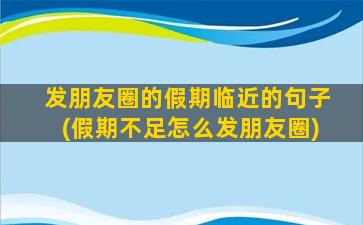 发朋友圈的假期临近的句子(假期不足怎么发朋友圈)